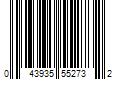 0 43935 55273 2